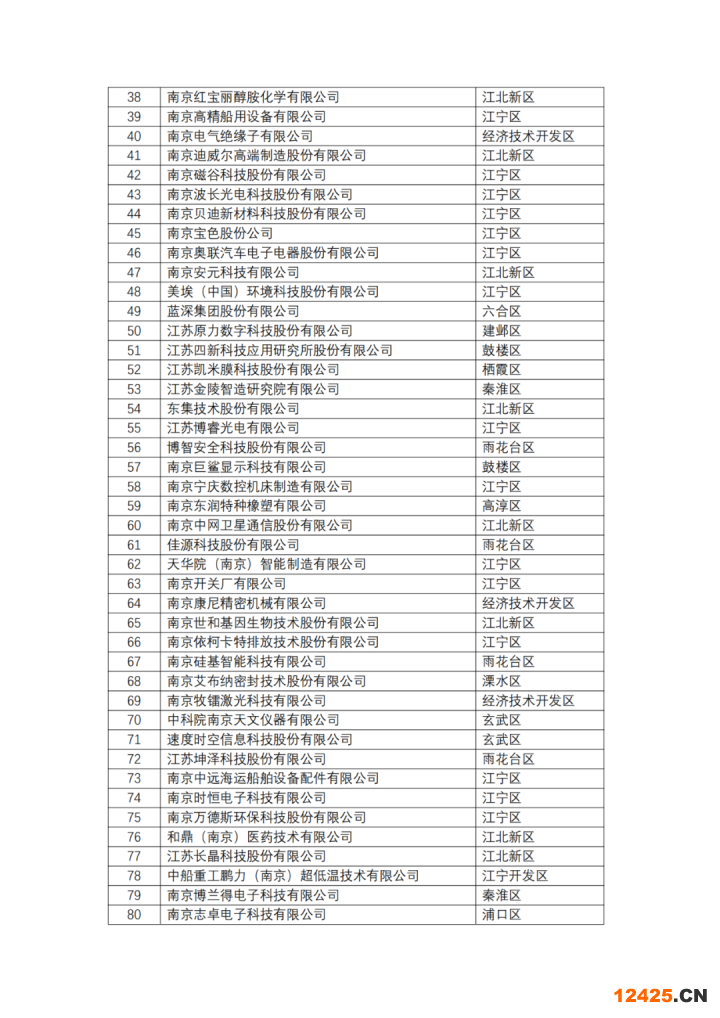 | 38 | 南京红宝丽醇胺化学有限公司 | 江北新区 |
|---|---|---|
| 39 | 南京高精船用设备有限公司 | 江宁区 |
| 40 | 南京电气绝缘子有限公司 | 经济技术开发区 |
| 41 | 南京迪威尔高端制造股份有限公司 | 江北新区 |
| 42 | 南京磁谷科技股份有限公司 | 江宁区 |
| 43 | 南京波长光电科技股份有限公司 | 江宁区 |
| 44 | 南京贝迪新材料科技股份有限公司 | 江宁区 |
| 45 | 南京宝色股份公司 | 江宁区 |
| 46 | 南京奥联汽车电子电器股份有限公司 | 江宁区 |
| 47 | 南京安元科技有限公司 | 江北新区 |
| 48 | 美埃（中国）环境科技股份有限公司 | 江宁区 |
| 49 | 蓝深集团股份有限公司 | 六合区 |
| 50 | 江苏原力数字科技股份有限公司 | 建邺区 |
| 51 | 江苏四新科技应用研究所股份有限公司 | 鼓楼区 |
| 52 | 江苏凯米膜科技股份有限公司 | 栖霞区 |
| 53 | 江苏金陵智造研究院有限公司 | 秦淮区 |
| 54 | 东集技术股份有限公司 | 江北新区 |
| 55 | 江苏博睿光电有限公司 | 江宁区 |
| 56 | 博智安全科技股份有限公司 | 雨花台区 |
| 57 | 南京巨鲨显示科技有限公司 | 鼓楼区 |
| 58 | 南京宁庆数控机床制造有限公司 | 江宁区 |
| 59 | 南京东润特种橡塑有限公司 | 高淳区 |
| 60 | 南京中网卫星通信股份有限公司 | 江北新区 |
| 61 | 佳源科技股份有限公司 | 雨花台区 |
| 62 | 天华院（南京）智能制造有限公司 | 江宁区 |
| 63 | 南京开关厂有限公司 | 江宁区 |
| 64 | 南京康尼精密机械有限公司 | 经济技术开发区 |
| 65 | 南京世和基因生物技术股份有限公司 | 江北新区 |
| 66 | 南京依柯卡特排放技术股份有限公司 | 江宁区 |
| 67 | 南京硅基智能科技有限公司 | 雨花台区 |
| 68 | 南京艾布纳密封技术股份有限公司 | 溧水区 |
| 69 | 南京牧镭激光科技有限公司 | 经济技术开发区 |
| 70 | 中科院南京天文仪器有限公司 | 玄武区 |
| 71 | 速度时空信息科技股份有限公司 | 玄武区 |
| 72 | 江苏坤泽科技股份有限公司 | 雨花台区 |
| 73 | 南京中远海运船舶设备配件有限公司 | 江宁区 |
| 74 | 南京时恒电子科技有限公司 | 江宁区 |
| 75 | 南京万德斯环保科技股份有限公司 | 江宁区 |
| 76 | 和鼎（南京）医药技术有限公司 | 江北新区 |
| 77 | 江苏长晶科技股份有限公司 | 江北新区 |
| 78 | 中船重工鹏力（南京）超低温技术有限公司 | 江宁开发区 |
| 79 | 南京博兰得电子科技有限公司 | 秦淮区 |
| 80 | 南京志卓电子科技有限公司 | 浦口区 |

12425.CN